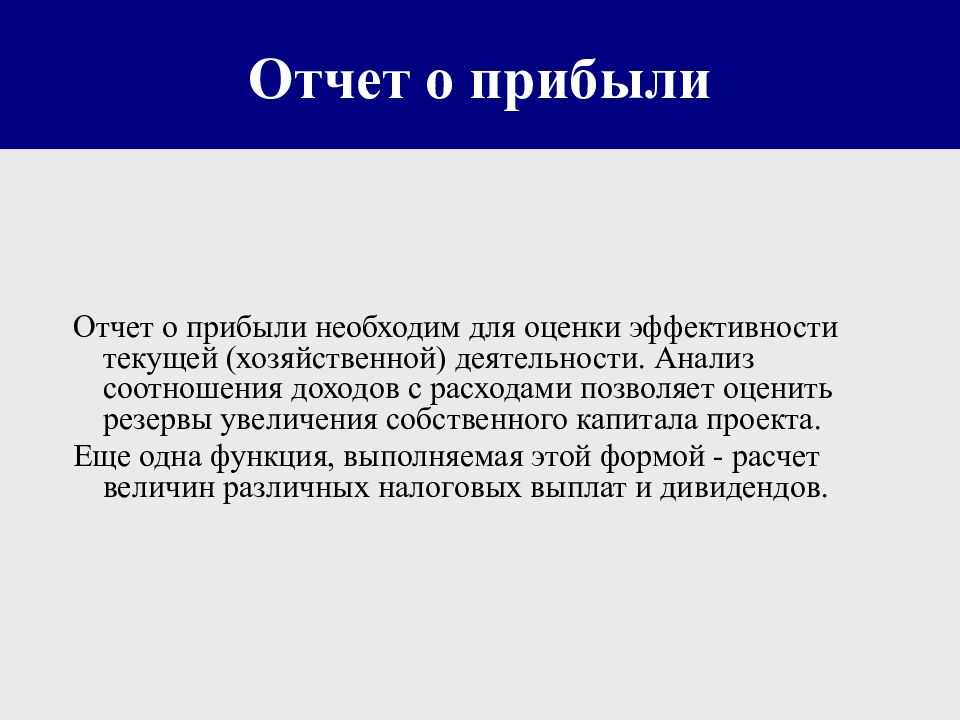 Отчет о прибыли

Отчет о прибыли необходим для оценки эффективности текущей (хозяйственной) деятельности. Анализ соотношения доходов с расходами позволяет оценить резервы увеличения собственного капитала проекта.

Еще одна функция, выполняемая этой формой - расчет величин различных налоговых выплат и дивидендов.